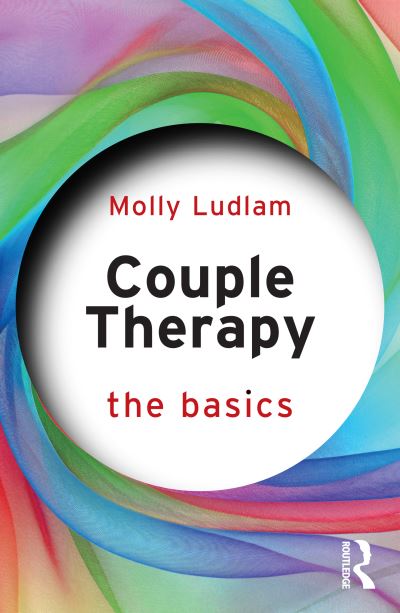 Molly Ludlam

Couple Therapy

the basics

ROUTLEDGE